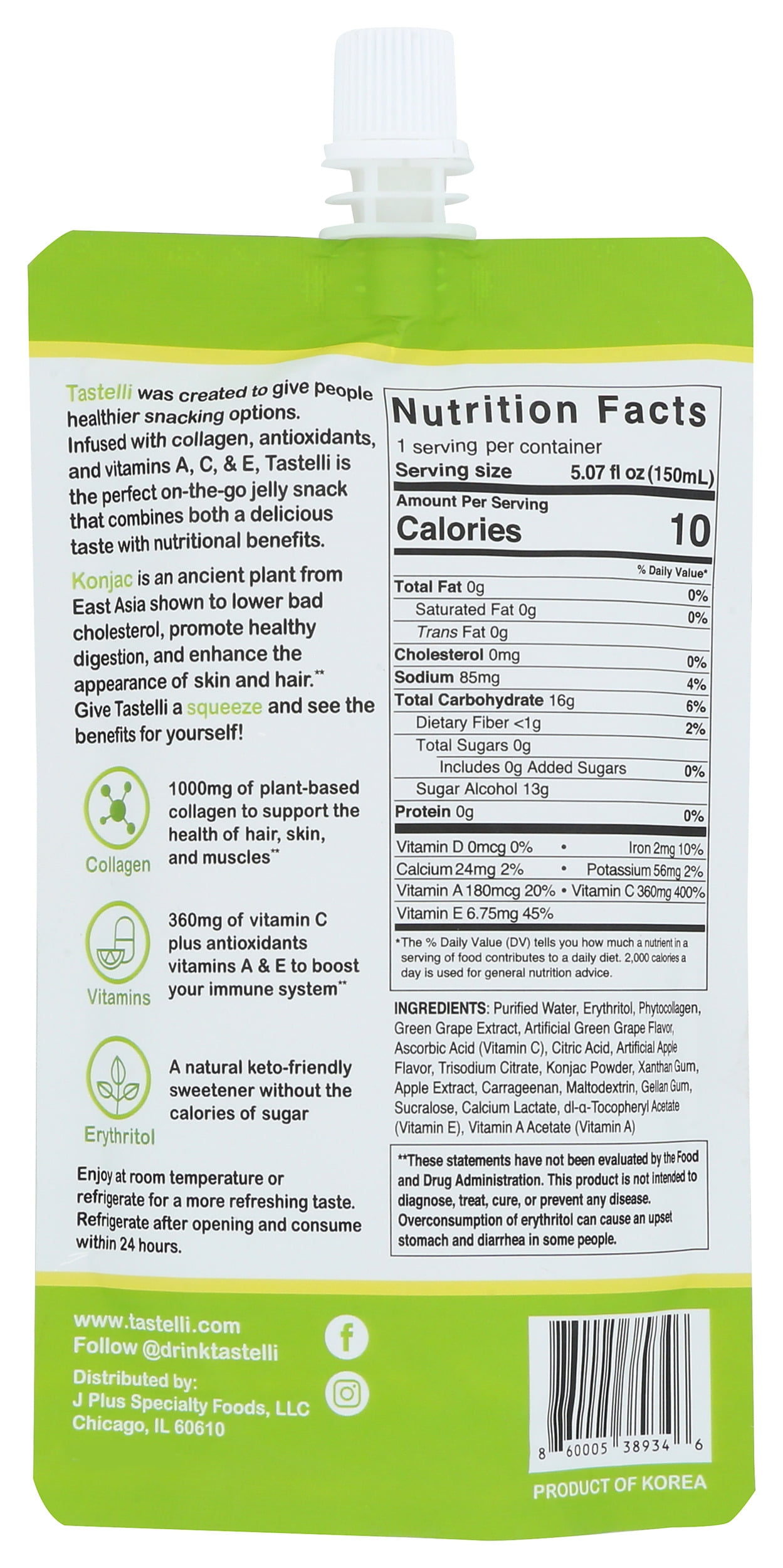 Tastelli was created to give people healthier snacking options. Infused with collagen, antioxidants, and vitamins A, C, & E, Tastelli is the perfect on-the-go jelly snack that combines both a delicious taste with nutritional benefits.

Konjac is an ancient plant from East Asia shown to lower bad cholesterol, promote healthy digestion, and enhance the appearance of skin and hair.** Give Tastelli a squeeze and see the benefits for yourself!

Collagen
1000mg of plant-based collagen to support the health of hair, skin, and muscles**

Vitamins
360mg of vitamin C plus antioxidants vitamins A & E to boost your immune system**

Erythritol
A natural keto-friendly sweetener without the calories of sugar

Enjoy at room temperature or refrigerate for a more refreshing taste. Refrigerate after opening and consume within 24 hours.

Nutrition Facts
1 serving per container
Serving size 5.07 fl oz (150mL)
Amount Per Serving
Calories 10
% Daily Value*

| | |
|---|---|
| Total Fat 0g | 0% |
| Saturated Fat 0g | 0% |
| Trans Fat 0g | |
| Cholesterol 0mg | 0% |
| Sodium 85mg | 4% |
| Total Carbohydrate 16g | 6% |
| Dietary Fiber <1g | 2% |
| Total Sugars 0g | |
| Includes 0g Added Sugars | 0% |
| Sugar Alcohol 13g | |
| Protein 0g | 0% |

Vitamin D 0mcg 0% • Iron 2mg 10%
Calcium 24mg 2% • Potassium 56mg 2%
Vitamin A 180mcg 20% • Vitamin C 360mg 400%
Vitamin E 6.75mg 45%

*The % Daily Value (DV) tells you how much a nutrient in a serving of food contributes to a daily diet. 2,000 calories a day is used for general nutrition advice.

INGREDIENTS: Purified Water, Erythritol, Phytocollagen, Green Grape Extract, Artificial Green Grape Flavor, Ascorbic Acid (Vitamin C), Citric Acid, Artificial Apple Flavor, Trisodium Citrate, Konjac Powder, Xanthan Gum, Apple Extract, Carrageenan, Maltodextrin, Gellan Gum, Sucralose, Calcium Lactate, dl-α-Tocopheryl Acetate (Vitamin E), Vitamin A Acetate (Vitamin A)

**These statements have not been evaluated by the Food and Drug Administration. This product is not intended to diagnose, treat, cure, or prevent any disease. Overconsumption of erythritol can cause an upset stomach and diarrhea in some people.

www.tastelli.com
Follow @drinktastelli
Distributed by:
J Plus Specialty Foods, LLC
Chicago, IL 60610

8 60005 38934 6
PRODUCT OF KOREA